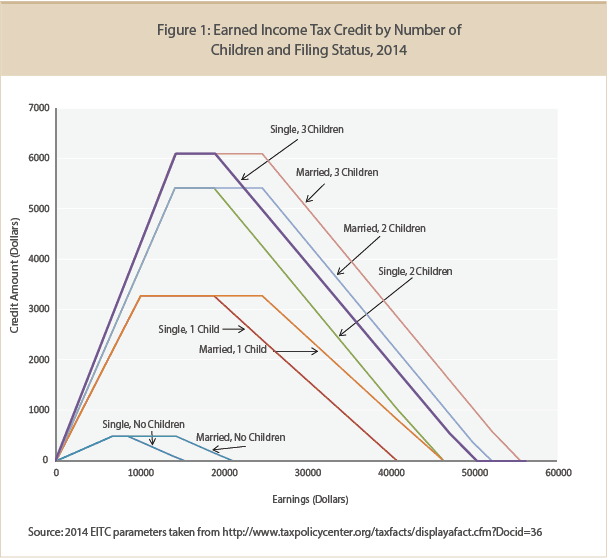 Figure 1: Earned Income Tax Credit by Number of Children and Filing Status, 2014

Credit Amount (Dollars)

7000
6000
5000
4000
3000
2000
1000
0

Single, 3 Children
Married, 3 Children
Married, 2 Children
Single, 2 Children
Single, 1 Child
Married, 1 Child
Single, No Children
Married, No Children

0
10000
20000
30000
40000
50000
60000

Earnings (Dollars)

Source: 2014 EITC parameters taken from http://www.taxpolicycenter.org/taxfacts/displayafact.cfm?Docid=36